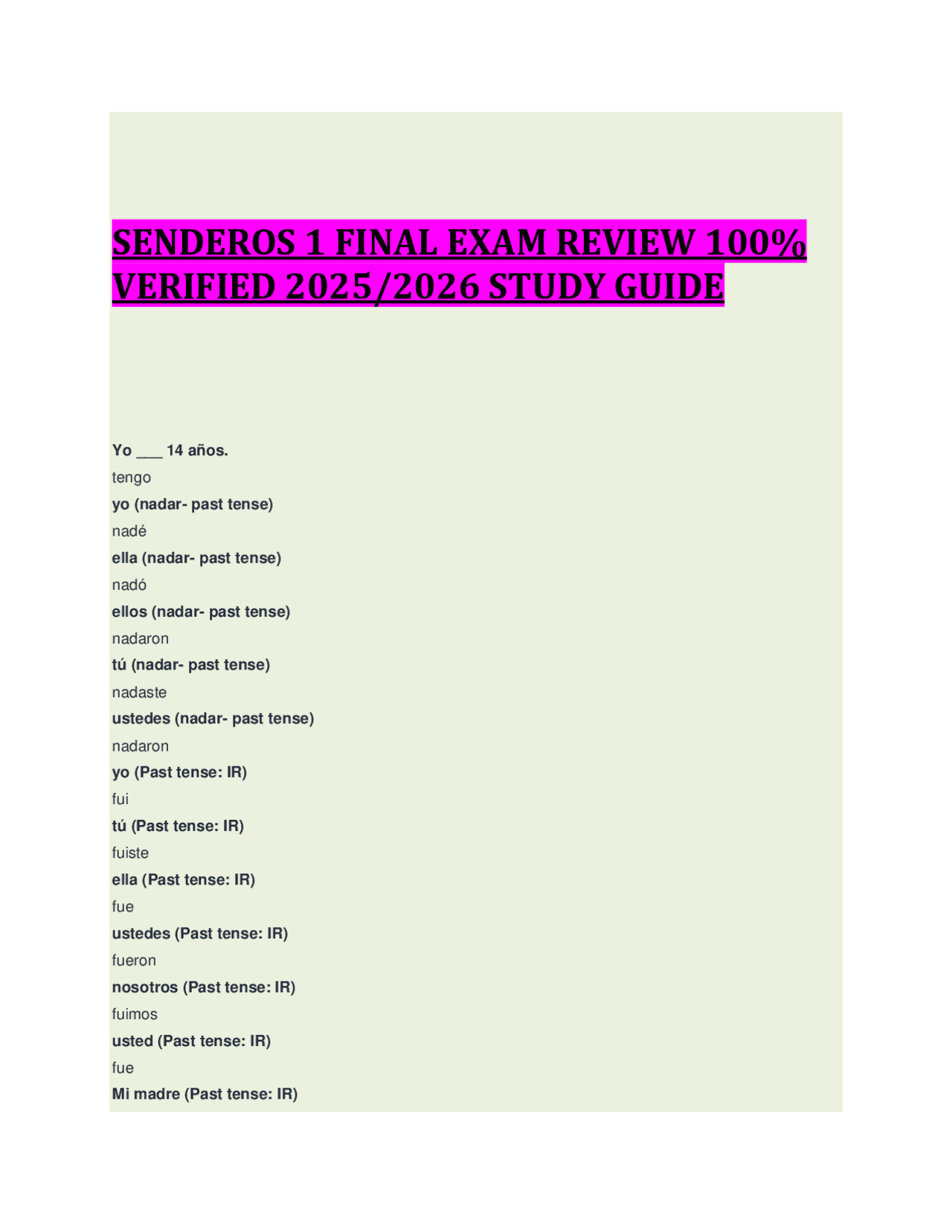 SENDEROS 1 FINAL EXAM REVIEW 100% VERIFIED 2025/2026 STUDY GUIDE

Yo ___ 14 años.
tengo
yo (nadar- past tense)
nadé
ella (nadar- past tense)
nadó
ellos (nadar- past tense)
nadaron
tú (nadar- past tense)
nadaste
ustedes (nadar- past tense)
nadaron
yo (Past tense: IR)
fui
tú (Past tense: IR)
fuiste
ella (Past tense: IR)
fue
ustedes (Past tense: IR)
fueron
nosotros (Past tense: IR)
fuimos
usted (Past tense: IR)
fue
Mi madre (Past tense: IR)